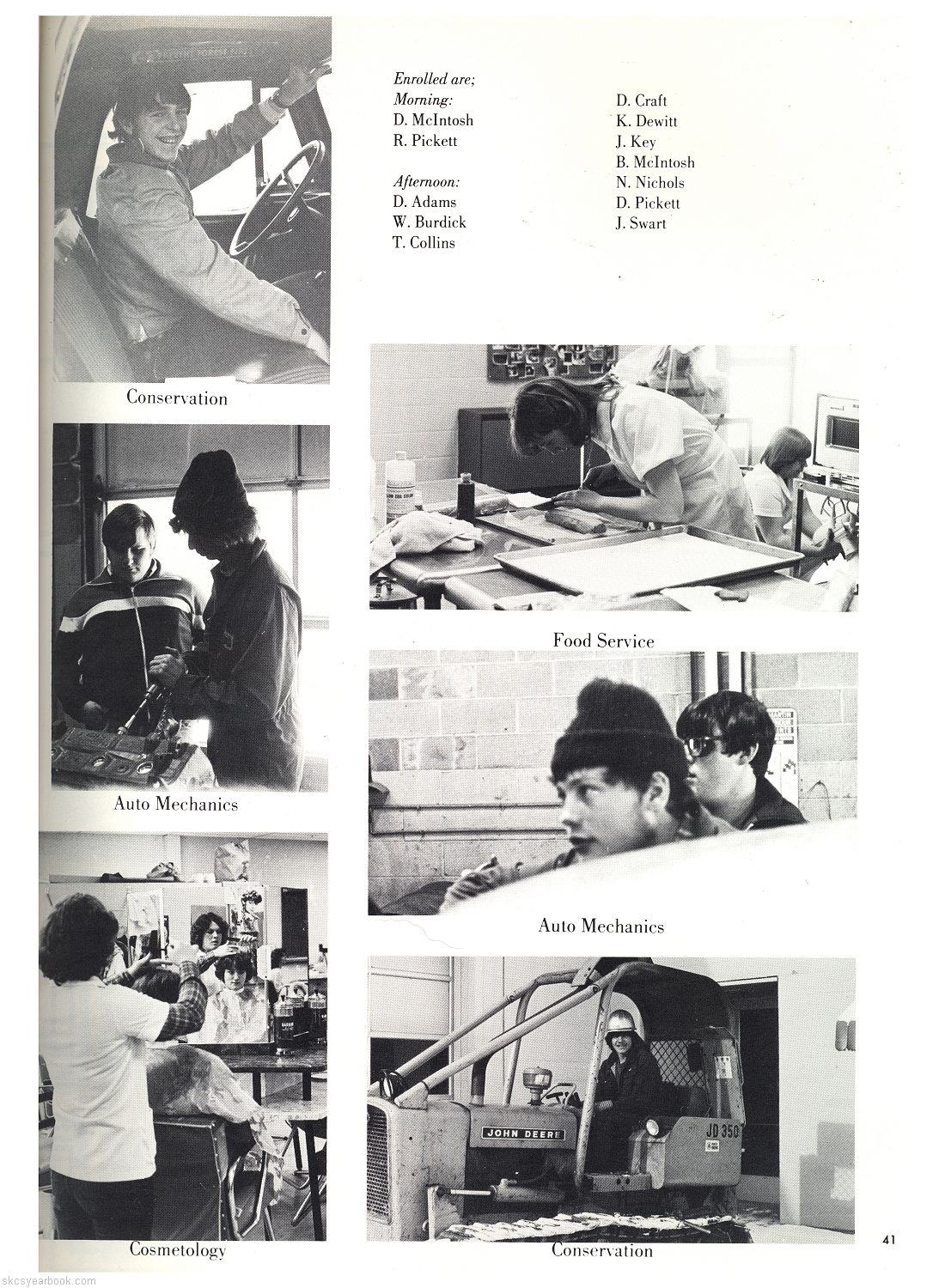 Enrolled are;
Morning:
D. McIntosh
R. Pickett

Afternoon:
D. Adams
W. Burdick
T. Collins

D. Craft
K. Dewitt
J. Key
B. McIntosh
N. Nichols
D. Pickett
J. Swart

Conservation

Food Service

Auto Mechanics

Auto Mechanics

JOHN DEERE

JD 350

Cosmetology

Conservation

41

skcsyearbook.com